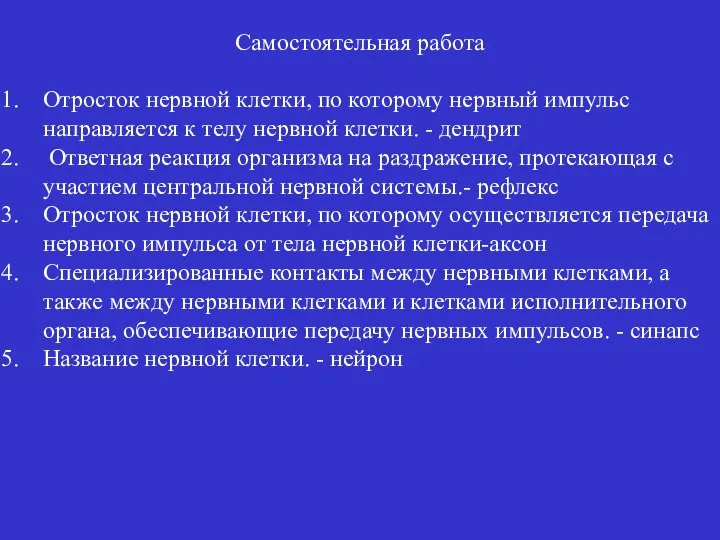 Самостоятельная работа

1. Отросток нервной клетки, по которому нервный импульс направляется к телу нервной клетки. - дендрит
2. Ответная реакция организма на раздражение, протекающая с участием центральной нервной системы.- рефлекс
3. Отросток нервной клетки, по которому осуществляется передача нервного импульса от тела нервной клетки-аксон
4. Специализированные контакты между нервными клетками, а также между нервными клетками и клетками исполнительного органа, обеспечивающие передачу нервных импульсов. - синапс
5. Название нервной клетки. - нейрон